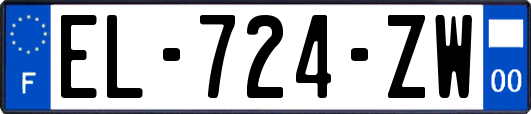 F
EL-724-ZW
00